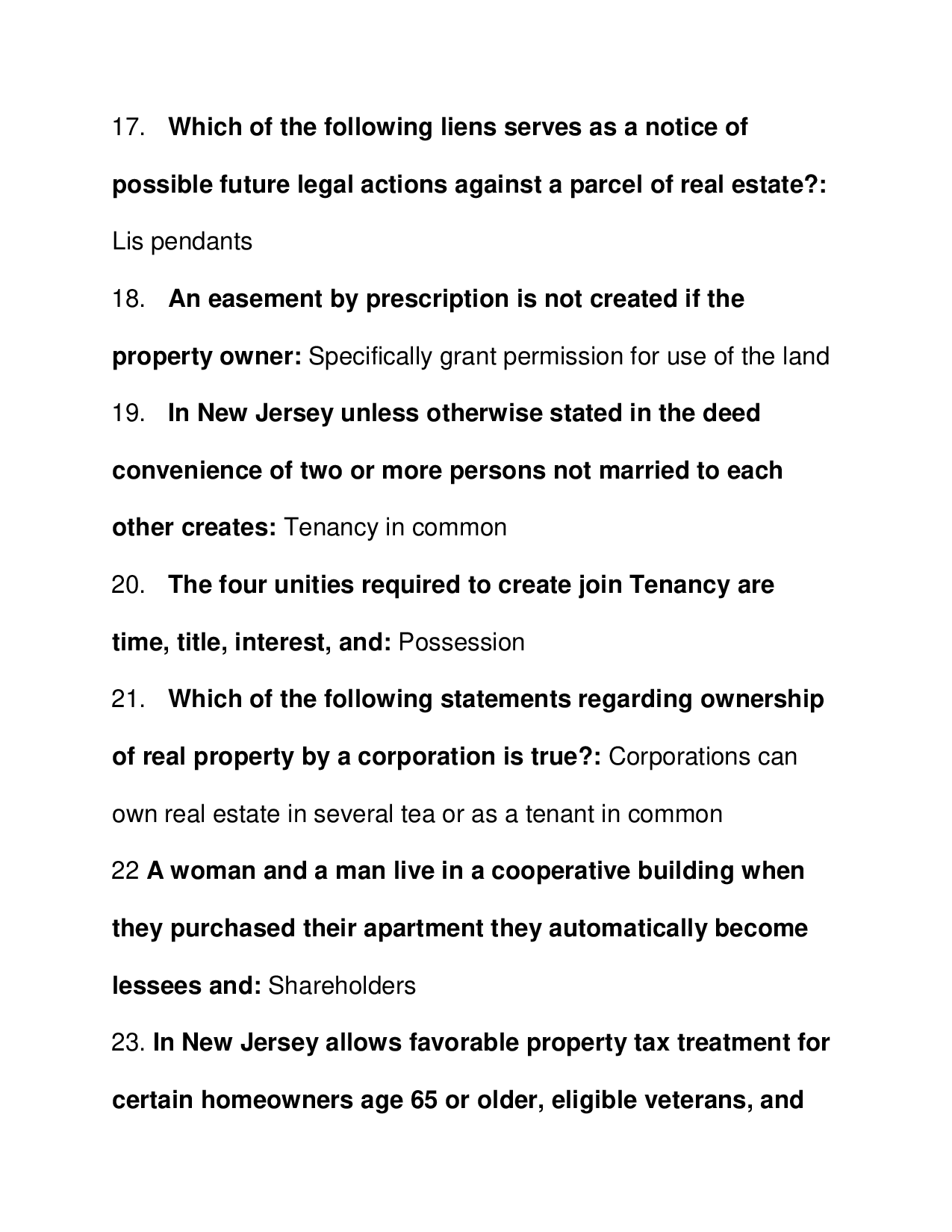 17. Which of the following liens serves as a notice of possible future legal actions against a parcel of real estate?: Lis pendants

18. An easement by prescription is not created if the property owner: Specifically grant permission for use of the land

19. In New Jersey unless otherwise stated in the deed convenience of two or more persons not married to each other creates: Tenancy in common

20. The four unities required to create join Tenancy are time, title, interest, and: Possession

21. Which of the following statements regarding ownership of real property by a corporation is true?: Corporations can own real estate in several tea or as a tenant in common

22 A woman and a man live in a cooperative building when they purchased their apartment they automatically become lessees and: Shareholders

23. In New Jersey allows favorable property tax treatment for certain homeowners age 65 or older, eligible veterans, and